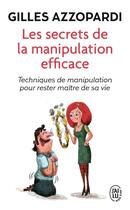 GILLES AZZOPARDI

Les secrets de la manipulation efficace

Techniques de manipulation pour rester maître de sa vie

J'AI LU